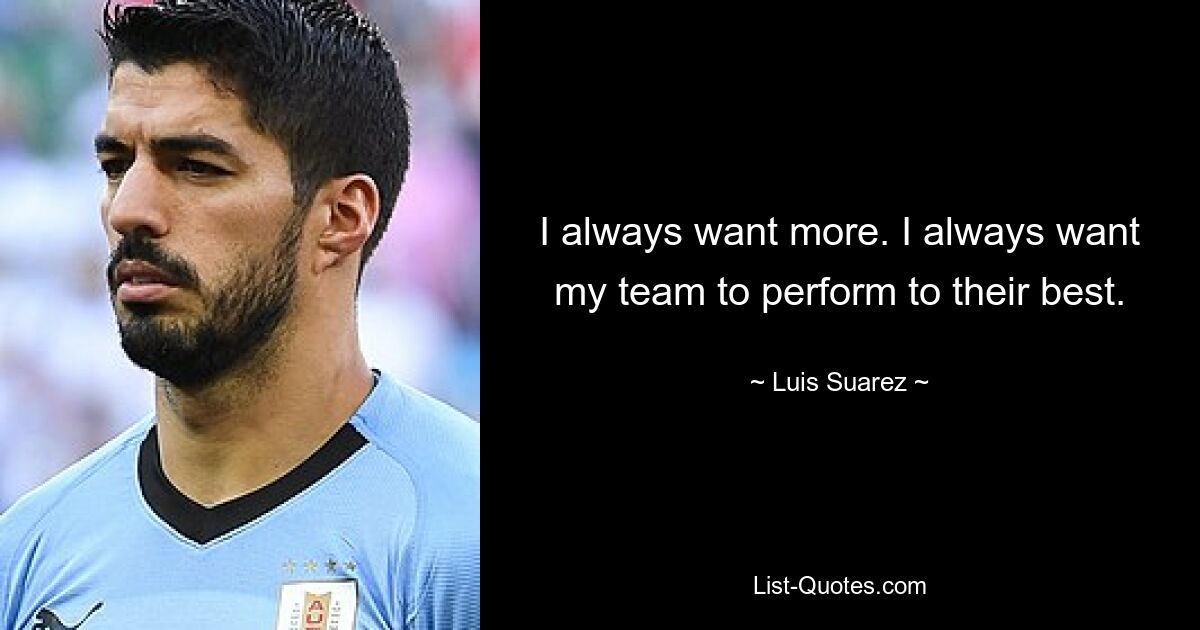 I always want more. I always want my team to perform to their best.

~ Luis Suarez ~

List-Quotes.com